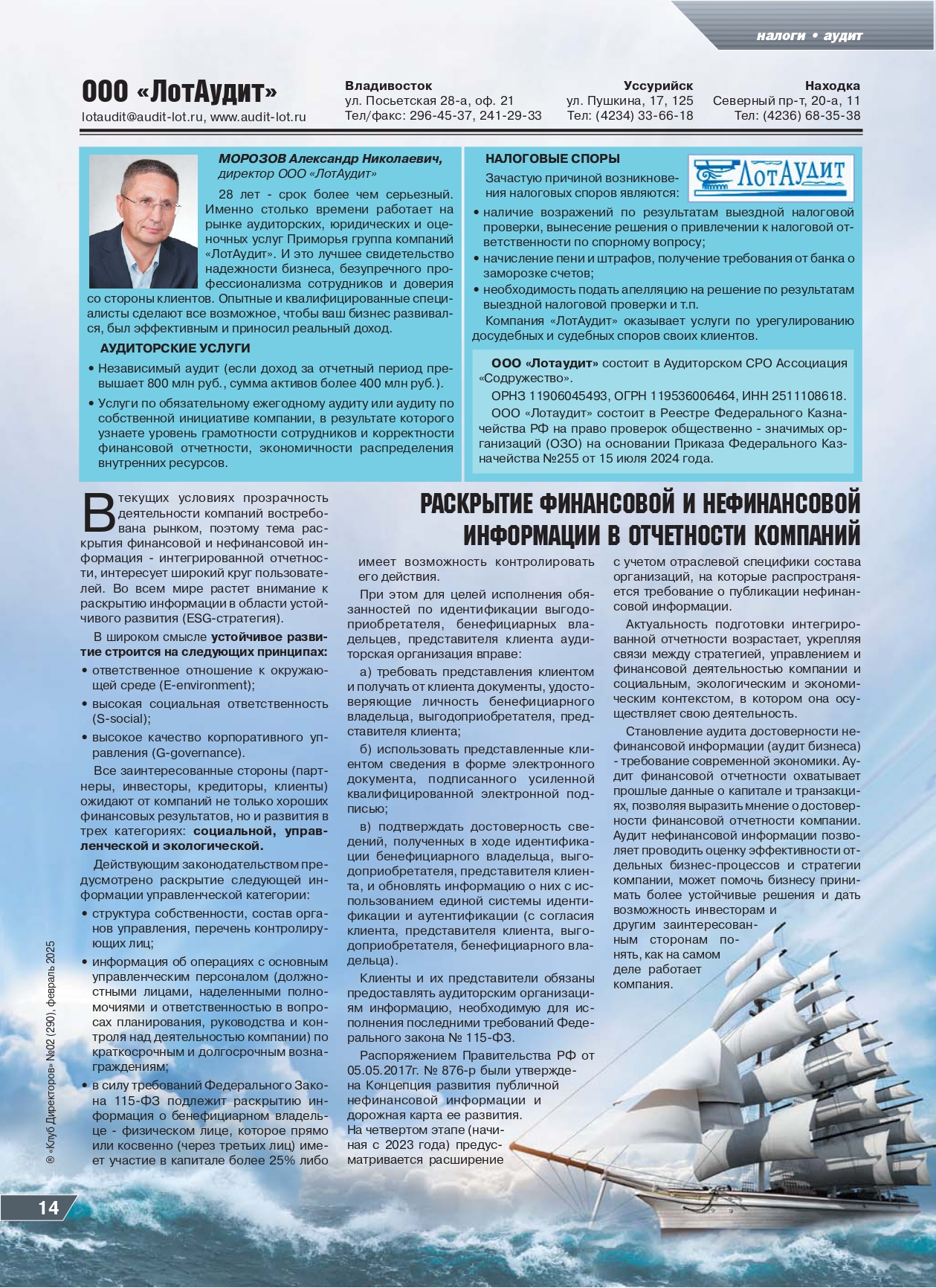 налоги • аудит

ООО «ЛотАудит»

lotaudit@audit-lot.ru, www.audit-lot.ru

Владивосток
ул. Посьетская 28-а, оф. 21
Тел/факс: 296-45-37, 241-29-33

Уссурийск
ул. Пушкина, 17, 125
Тел: (4234) 33-66-18

Находка
Северный пр-т, 20-а, 11
Тел: (4236) 68-35-38

МОРОЗОВ Александр Николаевич, директор ООО «ЛотАудит»

28 лет - срок более чем серьезный. Именно столько времени работает на рынке аудиторских, юридических и оценочных услуг Приморья группа компаний «ЛотАудит». И это лучшее свидетельство надежности бизнеса, безупречного профессионализма сотрудников и доверия со стороны клиентов. Опытные и квалифицированные специалисты сделают все возможное, чтобы ваш бизнес развивался, был эффективным и приносил реальный доход.

АУДИТОРСКИЕ УСЛУГИ

• Независимый аудит (если доход за отчетный период превышает 800 млн руб., сумма активов более 400 млн руб.).

• Услуги по обязательному ежегодному аудиту или аудиту по собственной инициативе компании, в результате которого узнаете уровень грамотности сотрудников и корректности финансовой отчетности, экономичности распределения внутренних ресурсов.

НАЛОГОВЫЕ СПОРЫ

ЛотАудит

Зачастую причиной возникновения налоговых споров являются:

• наличие возражений по результатам выездной налоговой проверки, вынесение решения о привлечении к налоговой ответственности по спорному вопросу;

• начисление пени и штрафов, получение требования от банка о заморозке счетов;

• необходимость подать апелляцию на решение по результатам выездной налоговой проверки и т.п.

Компания «ЛотАудит» оказывает услуги по урегулированию досудебных и судебных споров своих клиентов.

ООО «Лотаудит» состоит в Аудиторском СРО Ассоциация «Содружество».

ОРНЗ 11906045493, ОГРН 119536006464, ИНН 2511108618.

ООО «Лотаудит» состоит в Реестре Федерального Казначейства РФ на право проверок общественно - значимых организаций (ОЗО) на основании Приказа Федерального Казначейства №255 от 15 июля 2024 года.

РАСКРЫТИЕ ФИНАНСОВОЙ И НЕФИНАНСОВОЙ ИНФОРМАЦИИ В ОТЧЕТНОСТИ КОМПАНИЙ

В текущих условиях прозрачность деятельности компаний востребована рынком, поэтому тема раскрытия финансовой и нефинансовой информация - интегрированной отчетности, интересует широкий круг пользователей. Во всем мире растет внимание к раскрытию информации в области устойчивого развития (ESG-стратегия).

В широком смысле устойчивое развитие строится на следующих принципах:

• ответственное отношение к окружающей среде (E-environment);

• высокая социальная ответственность (S-social);

• высокое качество корпоративного управления (G-governance).

Все заинтересованные стороны (партнеры, инвесторы, кредиторы, клиенты) ожидают от компаний не только хороших финансовых результатов, но и развития в трех категориях: социальной, управленческой и экологической.

Действующим законодательством предусмотрено раскрытие следующей информации управленческой категории:

• структура собственности, состав органов управления, перечень контролирующих лиц;

• информация об операциях с основным управленческим персоналом (должностными лицами, наделенными полномочиями и ответственностью в вопросах планирования, руководства и контроля над деятельностью компании) по краткосрочным и долгосрочным вознаграждениям;

• в силу требований Федерального Закона 115-ФЗ подлежит раскрытию информация о бенефициарном владельце - физическом лице, которое прямо или косвенно (через третьих лиц) имеет участие в капитале более 25% либо имеет возможность контролировать его действия.

При этом для целей исполнения обязанностей по идентификации выгодоприобретателя, бенефициарных владельцев, представителя клиента аудиторская организация вправе:

а) требовать представления клиентом и получать от клиента документы, удостоверяющие личность бенефициарного владельца, выгодоприобретателя, представителя клиента;

б) использовать представленные клиентом сведения в форме электронного документа, подписанного усиленной квалифицированной электронной подписью;

в) подтверждать достоверность сведений, полученных в ходе идентификации бенефициарного владельца, выгодоприобретателя, представителя клиента, и обновлять информацию о них с использованием единой системы идентификации и аутентификации (с согласия клиента, представителя клиента, выгодоприобретателя, бенефициарного владельца).

Клиенты и их представители обязаны предоставлять аудиторским организациям информацию, необходимую для исполнения последними требований Федерального закона № 115-ФЗ.

Распоряжением Правительства РФ от 05.05.2017г. № 876-р были утверждена Концепция развития публичной нефинансовой информации и дорожная карта ее развития. На четвертом этапе (начиная с 2023 года) предусматривается расширение с учетом отраслевой специфики состава организаций, на которые распространяется требование о публикации нефинансовой информации.

Актуальность подготовки интегрированной отчетности возрастает, укрепляя связи между стратегией, управлением и финансовой деятельностью компании и социальным, экологическим и экономическим контекстом, в котором она осуществляет свою деятельность.

Становление аудита достоверности нефинансовой информации (аудит бизнеса) - требование современной экономики. Аудит финансовой отчетности охватывает прошлые данные о капитале и транзакциях, позволяя выразить мнение о достоверности финансовой отчетности компании. Аудит нефинансовой информации позволяет проводить оценку эффективности отдельных бизнес-процессов и стратегии компании, может помочь бизнесу принимать более устойчивые решения и дать возможность инвесторам и другим заинтересованным сторонам понять, как на самом деле работает компания.

® «Клуб Директоров» №02 (290), февраль 2025

14